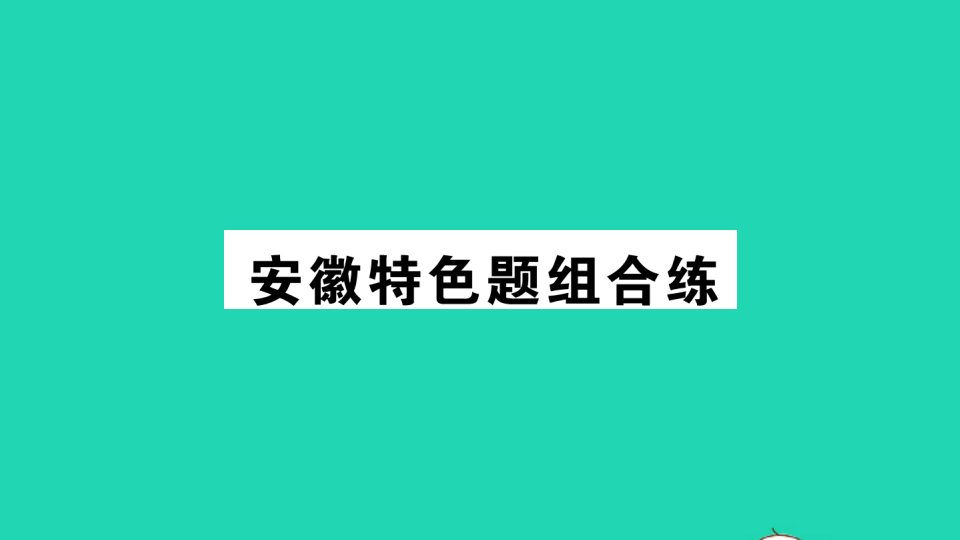 安徽特色题组合练